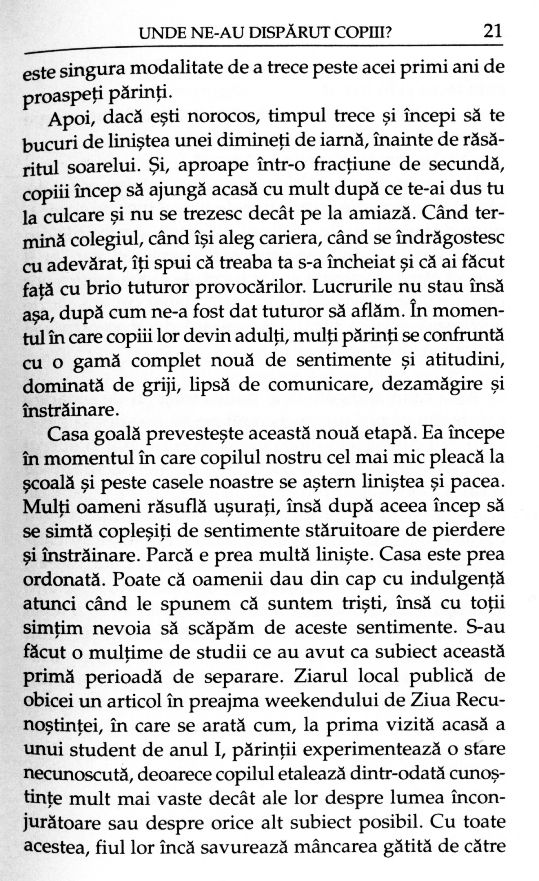 UNDE NE-AU DISPĂRUT COPIII? 21

este singura modalitate de a trece peste acei primi ani de proaspeți părinți.

Apoi, dacă ești norocos, timpul trece și începi să te bucuri de liniștea unei dimineți de iarnă, înainte de răsăritul soarelui. Și, aproape într-o fracțiune de secundă, copiii încep să ajungă acasă cu mult după ce te-ai dus tu la culcare și nu se trezesc decât pe la amiază. Când termină colegiul, când își aleg cariera, când se îndrăgostesc cu adevărat, îți spui că treaba ta s-a încheiat și că ai făcut față cu brio tuturor provocărilor. Lucrurile nu stau însă așa, după cum ne-a fost dat tuturor să aflăm. În momentul în care copiii lor devin adulți, mulți părinți se confruntă cu o gamă complet nouă de sentimente și atitudini, dominată de griji, lipsă de comunicare, dezamăgire și înstrăinare.

Casa goală prevestește această nouă etapă. Ea începe în momentul în care copilul nostru cel mai mic pleacă la școală și peste casele noastre se aștern liniștea și pacea. Mulți oameni răsuflă ușurați, însă după aceea încep să se simtă copleșiți de sentimente stăruitoare de pierdere și înstrăinare. Parcă e prea multă liniște. Casa este prea ordonată. Poate că oamenii dau din cap cu indulgență atunci când le spunem că suntem triști, însă cu toții simțim nevoia să scăpăm de aceste sentimente. S-au făcut o mulțime de studii ce au avut ca subiect această primă perioadă de separare. Ziarul local publică de obicei un articol în preajma weekendului de Ziua Recunoștinței, în care se arată cum, la prima vizită acasă a unui student de anul I, părinții experimentează o stare necunoscută, deoarece copilul etalează dintr-odată cunoștințe mult mai vaste decât ale lor despre lumea înconjurătoare sau despre orice alt subiect posibil. Cu toate acestea, fiul lor încă savurează mâncarea gătită de către